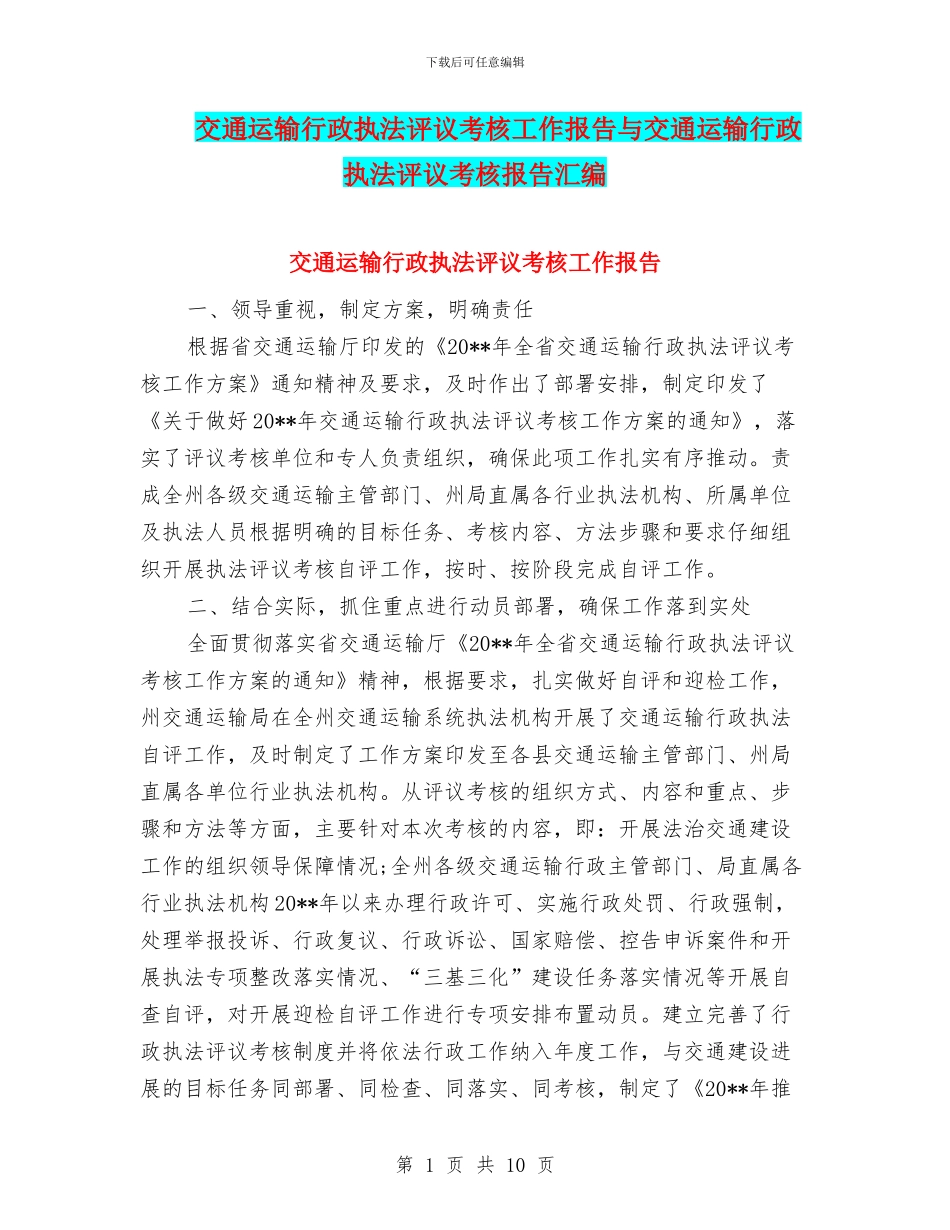 下载后可任意编辑

交通运输行政执法评议考核工作报告与交通运输行政执法评议考核报告汇编

交通运输行政执法评议考核工作报告

一、领导重视，制定方案，明确责任

根据省交通运输厅印发的《20**年全省交通运输行政执法评议考核工作方案》通知精神及要求，及时作出了部署安排，制定印发了《关于做好20**年交通运输行政执法评议考核工作方案的通知》，落实了评议考核单位和专人负责组织，确保此项工作扎实有序推动。责成全州各级交通运输主管部门、州局直属各行业执法机构、所属单位及执法人员根据明确的目标任务、考核内容、方法步骤和要求仔细组织开展执法评议考核自评工作，按时、按阶段完成自评工作。

二、结合实际，抓住重点进行动员部署，确保工作落到实处

全面贯彻落实省交通运输厅《20**年全省交通运输行政执法评议考核工作方案的通知》精神，根据要求，扎实做好自评和迎检工作，州交通运输局在全州交通运输系统执法机构开展了交通运输行政执法自评工作，及时制定了工作方案印发至各县交通运输主管部门、州局直属各单位行业执法机构。从评议考核的组织方式、内容和重点、步骤和方法等方面，主要针对本次考核的内容，即：开展法治交通建设工作的组织领导保障情况;全州各级交通运输行政主管部门、局直属各行业执法机构20**年以来办理行政许可、实施行政处罚、行政强制，处理举报投诉、行政复议、行政诉讼、国家赔偿、控告申诉案件和开展执法专项整改落实情况、“三基三化”建设任务落实情况等开展自查自评，对开展迎检自评工作进行专项安排布置动员。建立完善了行政执法评议考核制度并将依法行政工作纳入年度工作，与交通建设进展的目标任务同部署、同检查、同落实、同考核，制定了《20**年推

第 1 页 共 10 页